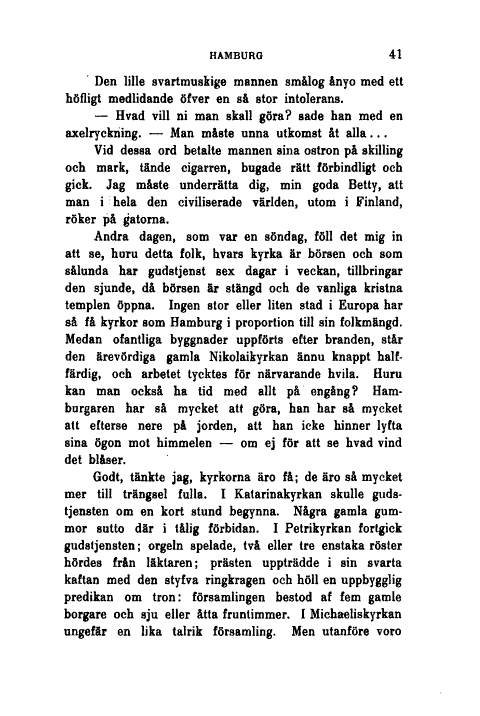 HAMBURG 41

Den lille svartmuskige mannen smålog ånyo med ett höfligt medlidande öfver en så stor intolerans.

— Hvad vill ni man skall göra? sade han med en axelryckning. — Man måste unna utkomst åt alla...

Vid dessa ord betalte mannen sina ostron på skilling och mark, tände cigarren, bugade rätt förbindligt och gick. Jag måste underrätta dig, min goda Betty, att man i hela den civiliserade världen, utom i Finland, röker på gatorna.

Andra dagen, som var en söndag, föll det mig in att se, huru detta folk, hvars kyrka är börsen och som sålunda har gudstjenst sex dagar i veckan, tillbringar den sjunde, då börsen är stängd och de vanliga kristna templen öppna. Ingen stor eller liten stad i Europa har så få kyrkor som Hamburg i proportion till sin folkmängd. Medan ofantliga byggnader uppförts efter branden, står den ärevördiga gamla Nikolaikyrkan ännu knappt halffärdig, och arbetet tycktes för närvarande hvila. Huru kan man också ha tid med allt på engång? Hamburgaren har så mycket att göra, han har så mycket att efterse nere på jorden, att han icke hinner lyfta sina ögon mot himmelen — om ej för att se hvad vind det blåser.

Godt, tänkte jag, kyrkorna äro få; de äro så mycket mer till trängsel fulla. I Katarinakyrkan skulle gudstjensten om en kort stund begynna. Några gamla gummor sutto där i tålig förbidan. I Petrikyrkan fortgick gudstjensten; orgeln spelade, två eller tre enstaka röster hördes från läktaren; prästen uppträdde i sin svarta kaftan med den styfva ringkragen och höll en uppbygglig predikan om tron: församlingen bestod af fem gamle borgare och sju eller åtta fruntimmer. I Michaeliskyrkan ungefär en lika talrik församling. Men utanföre voro